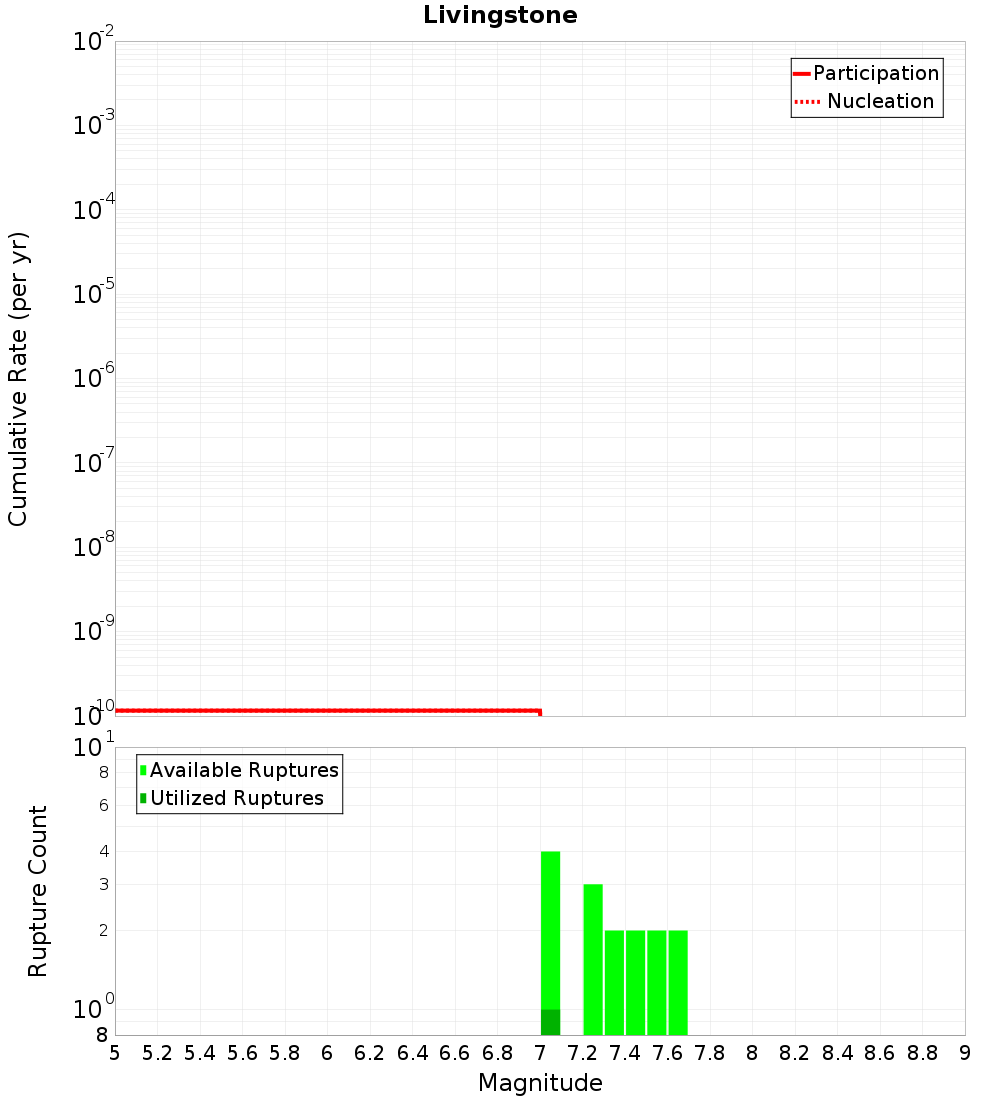 Livingstone

Participation
Nucleation

Cumulative Rate (per yr)

$10^{-2}$
$10^{-3}$
$10^{-4}$
$10^{-5}$
$10^{-6}$
$10^{-7}$
$10^{-8}$
$10^{-9}$
$10^{-10}$

Available Ruptures
Utilized Ruptures

Rupture Count

$10^{1}$
8
6
4
3
2
$10^{0}$
8

5 5.2 5.4 5.6 5.8 6 6.2 6.4 6.6 6.8 7 7.2 7.4 7.6 7.8 8 8.2 8.4 8.6 8.8 9

Magnitude